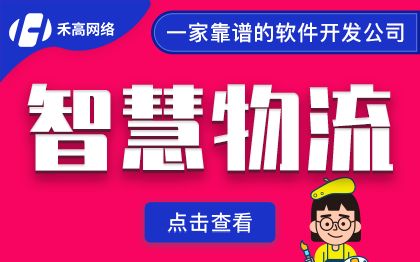 禾高网络

一家靠谱的软件开发公司

智慧物流

点击查看